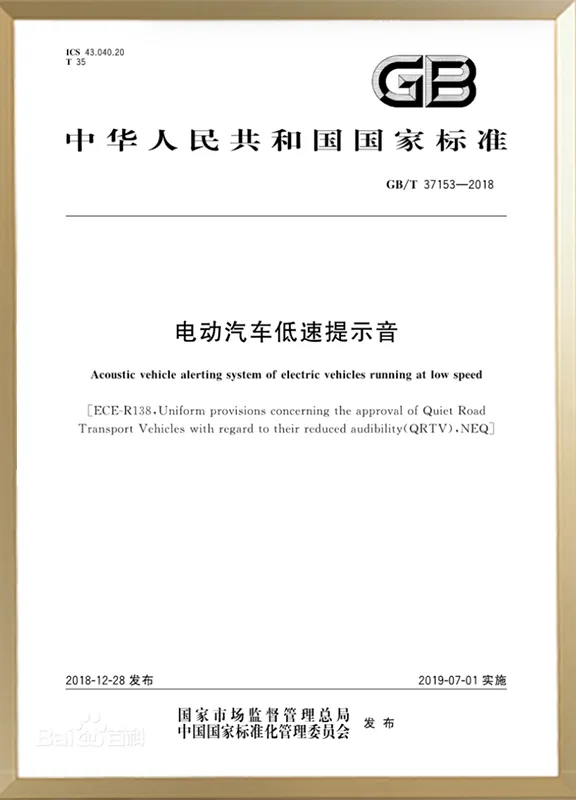 ICS 43.040.20
T 35

GB

中华人民共和国国家标准

GB/T 37153—2018

电动汽车低速提示音

Acoustic vehicle alerting system of electric vehicles running at low speed

[ECE-R138, Uniform provisions concerning the approval of Quiet Road Transport Vehicles with regard to their reduced audibility(QRTV), NEQ]

2018-12-28 发布

2019-07-01 实施

国家市场监督管理总局
中国国家标准化管理委员会 发布

Baidu百科